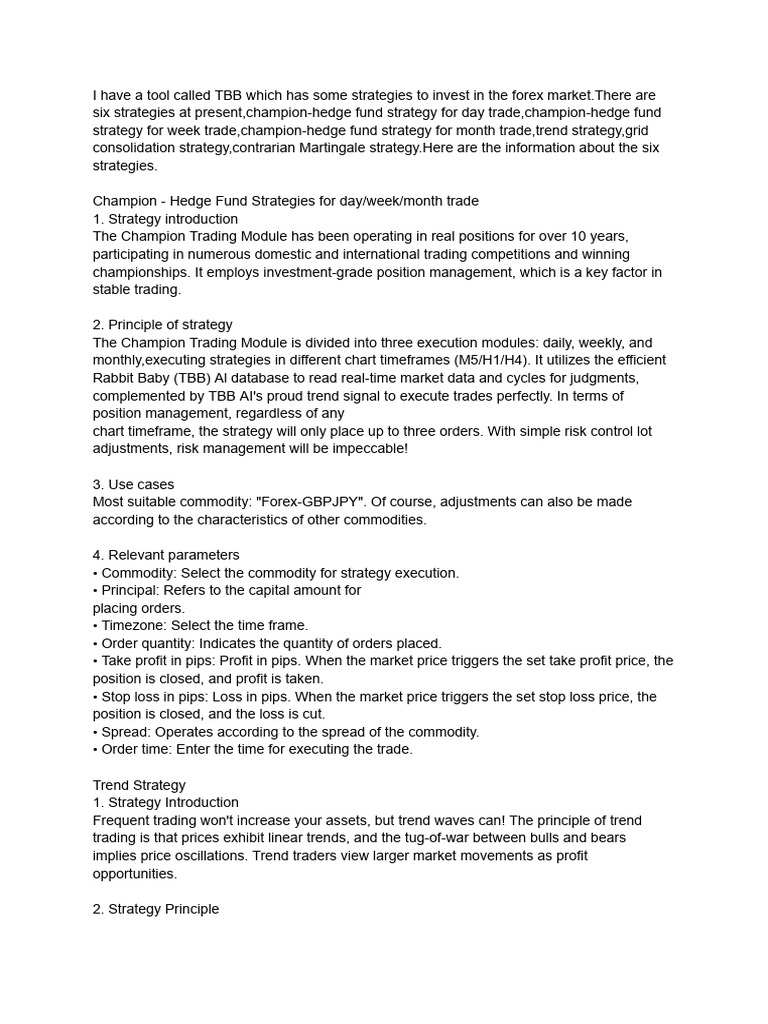 I have a tool called TBB which has some strategies to invest in the forex market.There are six strategies at present,champion-hedge fund strategy for day trade,champion-hedge fund strategy for week trade,champion-hedge fund strategy for month trade,trend strategy,grid consolidation strategy,contrarian Martingale strategy.Here are the information about the six strategies.

Champion - Hedge Fund Strategies for day/week/month trade
1. Strategy introduction
The Champion Trading Module has been operating in real positions for over 10 years, participating in numerous domestic and international trading competitions and winning championships. It employs investment-grade position management, which is a key factor in stable trading.

2. Principle of strategy
The Champion Trading Module is divided into three execution modules: daily, weekly, and monthly,executing strategies in different chart timeframes (M5/H1/H4). It utilizes the efficient Rabbit Baby (TBB) AI database to read real-time market data and cycles for judgments, complemented by TBB AI's proud trend signal to execute trades perfectly. In terms of position management, regardless of any
chart timeframe, the strategy will only place up to three orders. With simple risk control lot adjustments, risk management will be impeccable!

3. Use cases
Most suitable commodity: "Forex-GBPJPY". Of course, adjustments can also be made according to the characteristics of other commodities.

4. Relevant parameters
• Commodity: Select the commodity for strategy execution.
• Principal: Refers to the capital amount for
placing orders.
• Timezone: Select the time frame.
• Order quantity: Indicates the quantity of orders placed.
• Take profit in pips: Profit in pips. When the market price triggers the set take profit price, the position is closed, and profit is taken.
• Stop loss in pips: Loss in pips. When the market price triggers the set stop loss price, the position is closed, and the loss is cut.
• Spread: Operates according to the spread of the commodity.
• Order time: Enter the time for executing the trade.

Trend Strategy
1. Strategy Introduction
Frequent trading won't increase your assets, but trend waves can! The principle of trend trading is that prices exhibit linear trends, and the tug-of-war between bulls and bears implies price oscillations. Trend traders view larger market movements as profit opportunities.

2. Strategy Principle